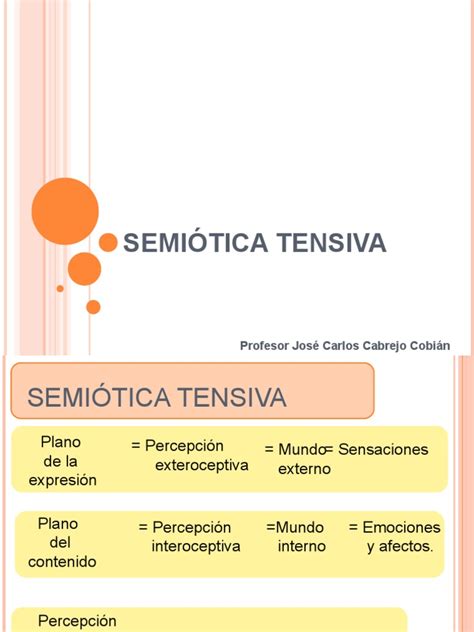 SEMIÓTICA TENSIVA

Profesor José Carlos Cabrejo Cobián

SEMIÓTICA TENSIVA

Plano de la expresión = Percepción exteroceptiva = Mundo externo = Sensaciones

Plano del contenido = Percepción interoceptiva =Mundo interno = Emociones y afectos.

Percepción